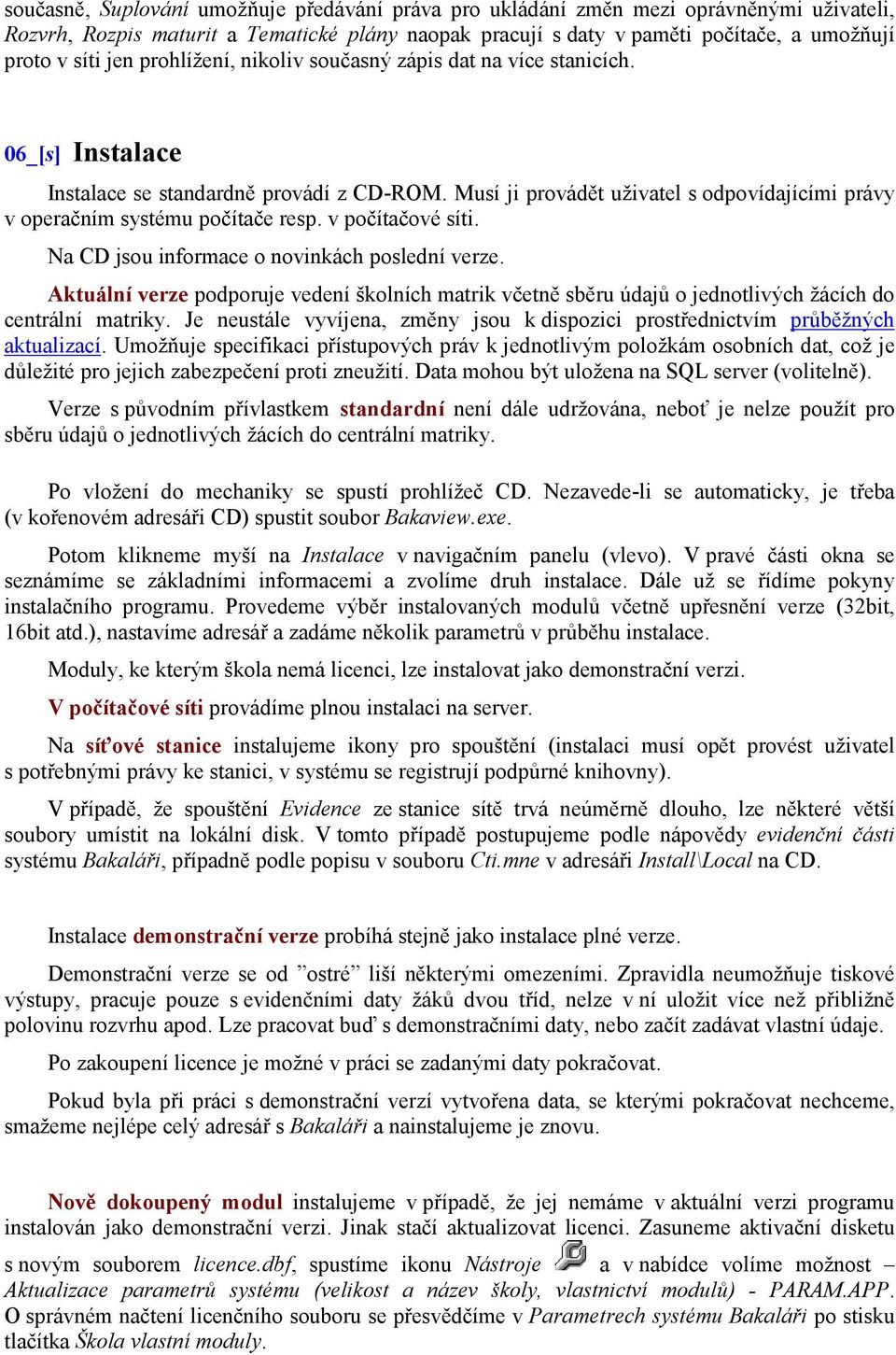 současně, Suplování umožňuje předávání práva pro ukládání změn mezi oprávněnými uživateli, Rozvrh, Rozpis maturit a Tematické plány naopak pracují s daty v paměti počítače, a umožňují proto v síti jen prohlížení, nikoliv současný zápis dat na více stanicích.

06_[s] Instalace

Instalace se standardně provádí z CD-ROM. Musí ji provádět uživatel s odpovídajícími právy v operačním systému počítače resp. v počítačové síti.

Na CD jsou informace o novinkách poslední verze.

Aktuální verze podporuje vedení školních matrik včetně sběru údajů o jednotlivých žácích do centrální matriky. Je neustále vyvíjena, změny jsou k dispozici prostřednictvím průběžných aktualizací. Umožňuje specifikaci přístupových práv k jednotlivým položkám osobních dat, což je důležité pro jejich zabezpečení proti zneužití. Data mohou být uložena na SQL server (volitelně).

Verze s původním přívlastkem standardní není dále udržována, neboť je nelze použít pro sběru údajů o jednotlivých žácích do centrální matriky.

Po vložení do mechaniky se spustí prohlížeč CD. Nezavede-li se automaticky, je třeba (v kořenovém adresáři CD) spustit soubor Bakaview.exe.

Potom klikneme myší na Instalace v navigačním panelu (vlevo). V pravé části okna se seznámíme se základními informacemi a zvolíme druh instalace. Dále už se řídíme pokyny instalačního programu. Provedeme výběr instalovaných modulů včetně upřesnění verze (32bit, 16bit atd.), nastavíme adresář a zadáme několik parametrů v průběhu instalace.

Moduly, ke kterým škola nemá licenci, lze instalovat jako demonstrační verzi.

V počítačové síti provádíme plnou instalaci na server.

Na síťové stanice instalujeme ikony pro spouštění (instalaci musí opět provést uživatel s potřebnými právy ke stanici, v systému se registrují podpůrné knihovny).

V případě, že spouštění Evidence ze stanice sítě trvá neúměrně dlouho, lze některé větší soubory umístit na lokální disk. V tomto případě postupujeme podle nápovědy evidenční části systému Bakaláři, případně podle popisu v souboru Cti.mne v adresáři Install\Local na CD.

Instalace demonstrační verze probíhá stejně jako instalace plné verze.

Demonstrační verze se od ”ostré” liší některými omezeními. Zpravidla neumožňuje tiskové výstupy, pracuje pouze s evidenčními daty žáků dvou tříd, nelze v ní uložit více než přibližně polovinu rozvrhu apod. Lze pracovat buď s demonstračními daty, nebo začít zadávat vlastní údaje.

Po zakoupení licence je možné v práci se zadanými daty pokračovat.

Pokud byla při práci s demonstrační verzí vytvořena data, se kterými pokračovat nechceme, smažeme nejlépe celý adresář s Bakaláři a nainstalujeme je znovu.

Nově dokoupený modul instalujeme v případě, že jej nemáme v aktuální verzi programu instalován jako demonstrační verzi. Jinak stačí aktualizovat licenci. Zasuneme aktivační disketu s novým souborem licence.dbf, spustíme ikonu Nástroje a v nabídce volíme možnost – Aktualizace parametrů systému (velikost a název školy, vlastnictví modulů) - PARAM.APP. O správném načtení licenčního souboru se přesvědčíme v Parametrech systému Bakaláři po stisku tlačítka Škola vlastní moduly.